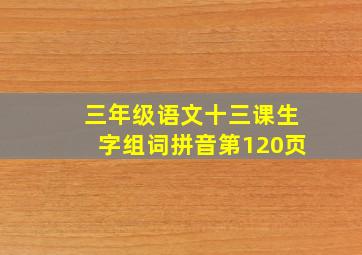 三年级语文十三课生字组词拼音第120页